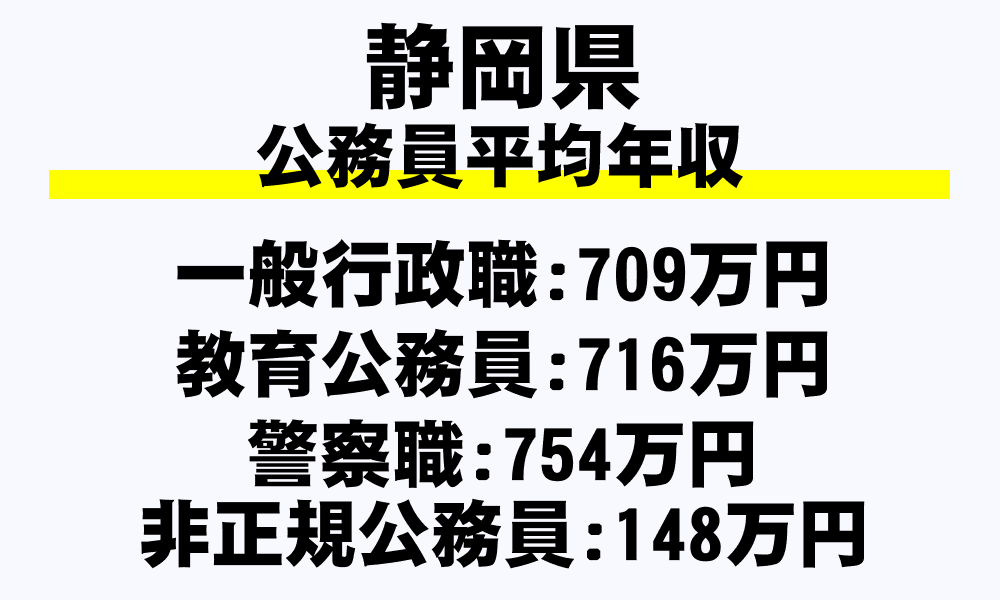 静岡県
公務員平均年収

一般行政職：709万円
教育公務員：716万円
警察職：754万円
非正規公務員：148万円